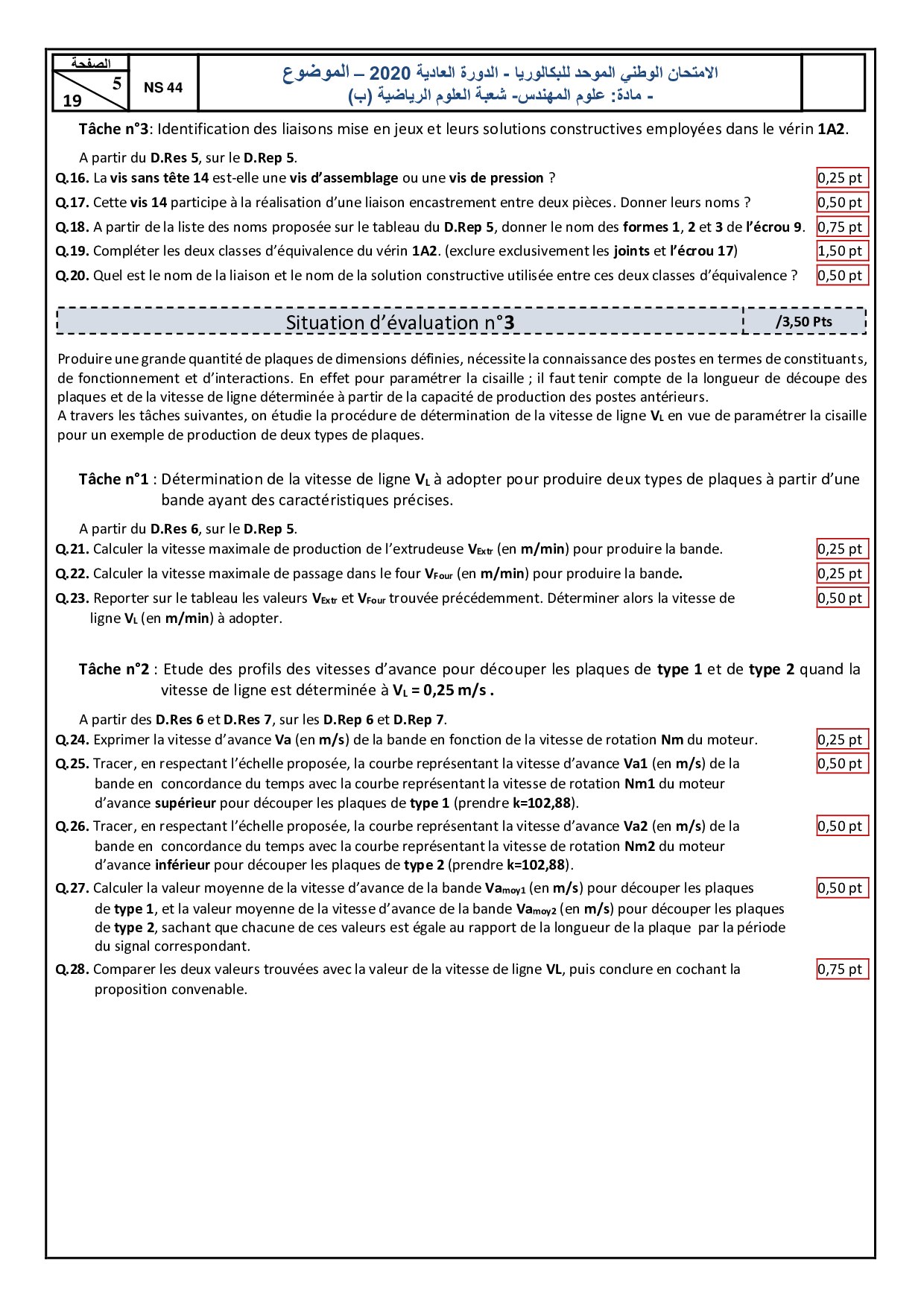 الصفحة
5
19

NS 44

الامتحان الوطني الموحد للبكالوريا - الدورة العادية 2020 – الموضوع
- مادة: علوم المهندس- شعبة العلوم الرياضية (ب)

Tâche n°3: Identification des liaisons mise en jeux et leurs solutions constructives employées dans le vérin 1A2.

A partir du D.Res 5, sur le D.Rep 5.

Q.16. La vis sans tête 14 est-elle une vis d'assemblage ou une vis de pression ? 0,25 pt

Q.17. Cette vis 14 participe à la réalisation d'une liaison encastrement entre deux pièces. Donner leurs noms ? 0,50 pt

Q.18. A partir de la liste des noms proposée sur le tableau du D.Rep 5, donner le nom des formes 1, 2 et 3 de l'écrou 9. 0,75 pt

Q.19. Compléter les deux classes d'équivalence du vérin 1A2. (exclure exclusivement les joints et l'écrou 17) 1,50 pt

Q.20. Quel est le nom de la liaison et le nom de la solution constructive utilisée entre ces deux classes d'équivalence ? 0,50 pt

Situation d'évaluation n°3 /3,50 Pts

Produire une grande quantité de plaques de dimensions définies, nécessite la connaissance des postes en termes de constituants, de fonctionnement et d'interactions. En effet pour paramétrer la cisaille ; il faut tenir compte de la longueur de découpe des plaques et de la vitesse de ligne déterminée à partir de la capacité de production des postes antérieurs.
A travers les tâches suivantes, on étudie la procédure de détermination de la vitesse de ligne $V_L$ en vue de paramétrer la cisaille pour un exemple de production de deux types de plaques.

Tâche n°1 : Détermination de la vitesse de ligne $V_L$ à adopter pour produire deux types de plaques à partir d'une bande ayant des caractéristiques précises.

A partir du D.Res 6, sur le D.Rep 5.

Q.21. Calculer la vitesse maximale de production de l'extrudeuse $V_{Extr}$ (en m/min) pour produire la bande. 0,25 pt

Q.22. Calculer la vitesse maximale de passage dans le four $V_{Four}$ (en m/min) pour produire la bande. 0,25 pt

Q.23. Reporter sur le tableau les valeurs $V_{Extr}$ et $V_{Four}$ trouvée précédemment. Déterminer alors la vitesse de ligne $V_L$ (en m/min) à adopter. 0,50 pt

Tâche n°2 : Etude des profils des vitesses d'avance pour découper les plaques de type 1 et de type 2 quand la vitesse de ligne est déterminée à $V_L$ = 0,25 m/s .

A partir des D.Res 6 et D.Res 7, sur les D.Rep 6 et D.Rep 7.

Q.24. Exprimer la vitesse d'avance Va (en m/s) de la bande en fonction de la vitesse de rotation Nm du moteur. 0,25 pt

Q.25. Tracer, en respectant l'échelle proposée, la courbe représentant la vitesse d'avance Va1 (en m/s) de la bande en concordance du temps avec la courbe représentant la vitesse de rotation Nm1 du moteur d'avance supérieur pour découper les plaques de type 1 (prendre k=102,88). 0,50 pt

Q.26. Tracer, en respectant l'échelle proposée, la courbe représentant la vitesse d'avance Va2 (en m/s) de la bande en concordance du temps avec la courbe représentant la vitesse de rotation Nm2 du moteur d'avance inférieur pour découper les plaques de type 2 (prendre k=102,88). 0,50 pt

Q.27. Calculer la valeur moyenne de la vitesse d'avance de la bande $Va_{moy1}$ (en m/s) pour découper les plaques de type 1, et la valeur moyenne de la vitesse d'avance de la bande $Va_{moy2}$ (en m/s) pour découper les plaques de type 2, sachant que chacune de ces valeurs est égale au rapport de la longueur de la plaque par la période du signal correspondant. 0,50 pt

Q.28. Comparer les deux valeurs trouvées avec la valeur de la vitesse de ligne VL, puis conclure en cochant la proposition convenable. 0,75 pt